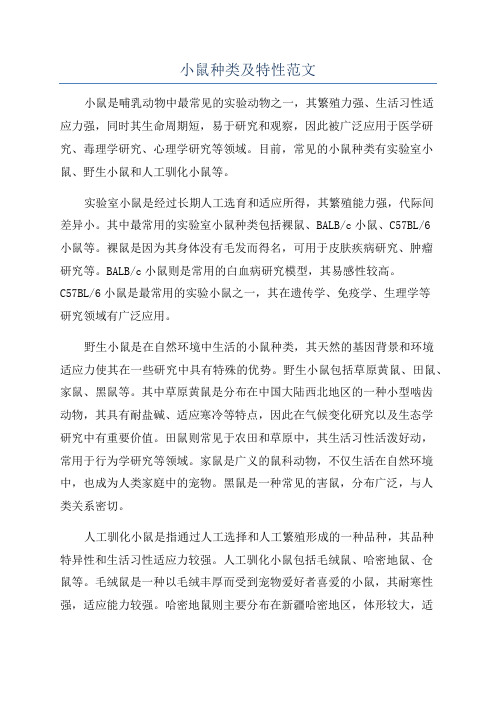 小鼠种类及特性范文

小鼠是哺乳动物中最常见的实验动物之一，其繁殖力强、生活习性适应力强，同时其生命周期短，易于研究和观察，因此被广泛应用于医学研究、毒理学研究、心理学研究等领域。目前，常见的小鼠种类有实验室小鼠、野生小鼠和人工驯化小鼠等。

实验室小鼠是经过长期人工选育和适应所得，其繁殖能力强，代际间差异小。其中最常用的实验室小鼠种类包括裸鼠、BALB/c 小鼠、C57BL/6 小鼠等。裸鼠是因为其身体没有毛发而得名，可用于皮肤疾病研究、肿瘤研究等。BALB/c 小鼠则是常用的白血病研究模型，其易感性较高。C57BL/6 小鼠是最常用的实验小鼠之一，其在遗传学、免疫学、生理学等研究领域有广泛应用。

野生小鼠是在自然环境中生活的小鼠种类，其天然的基因背景和环境适应力使其在一些研究中具有特殊的优势。野生小鼠包括草原黄鼠、田鼠、家鼠、黑鼠等。其中草原黄鼠是分布在中国大陆西北地区的一种小型啮齿动物，其具有耐盐碱、适应寒冷等特点，因此在气候变化研究以及生态学研究中有重要价值。田鼠则常见于农田和草原中，其生活习性活泼好动，常用于行为学研究等领域。家鼠是广义的鼠科动物，不仅生活在自然环境中，也成为人类家庭中的宠物。黑鼠是一种常见的害鼠，分布广泛，与人类关系密切。

人工驯化小鼠是指通过人工选择和人工繁殖形成的一种品种，其品种特异性和生活习性适应力较强。人工驯化小鼠包括毛绒鼠、哈密地鼠、仓鼠等。毛绒鼠是一种以毛绒丰厚而受到宠物爱好者喜爱的小鼠，其耐寒性强，适应能力较强。哈密地鼠则主要分布在新疆哈密地区，体形较大，适